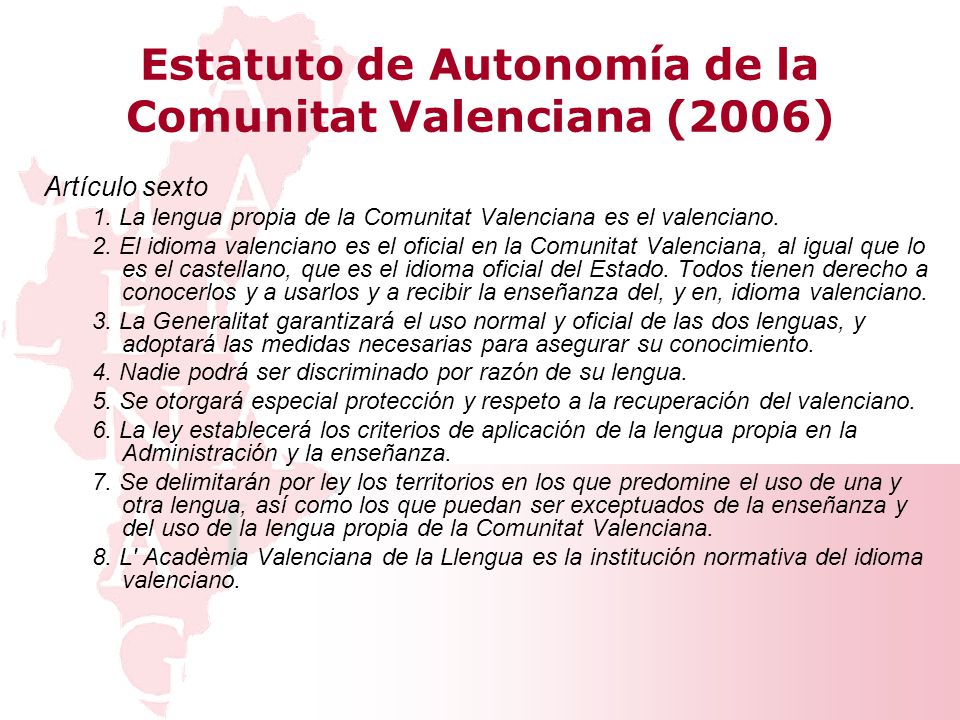 Estatuto de Autonomía de la Comunitat Valenciana (2006)

Artículo sexto

1. La lengua propia de la Comunitat Valenciana es el valenciano.

2. El idioma valenciano es el oficial en la Comunitat Valenciana, al igual que lo es el castellano, que es el idioma oficial del Estado. Todos tienen derecho a conocerlos y a usarlos y a recibir la enseñanza del, y en, idioma valenciano.

3. La Generalitat garantizará el uso normal y oficial de las dos lenguas, y adoptará las medidas necesarias para asegurar su conocimiento.

4. Nadie podrá ser discriminado por razón de su lengua.

5. Se otorgará especial protección y respeto a la recuperación del valenciano.

6. La ley establecerá los criterios de aplicación de la lengua propia en la Administración y la enseñanza.

7. Se delimitarán por ley los territorios en los que predomine el uso de una y otra lengua, así como los que puedan ser exceptuados de la enseñanza y del uso de la lengua propia de la Comunitat Valenciana.

8. L' Acadèmia Valenciana de la Llengua es la institución normativa del idioma valenciano.